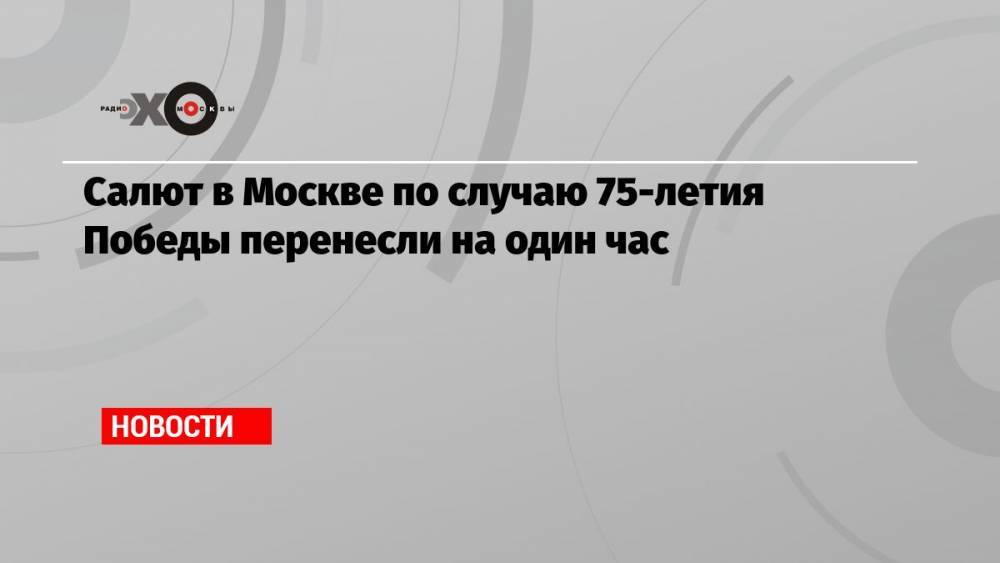 РАДИО ЭХО МОСКВЫ

Салют в Москве по случаю 75-летия Победы перенесли на один час

НОВОСТИ